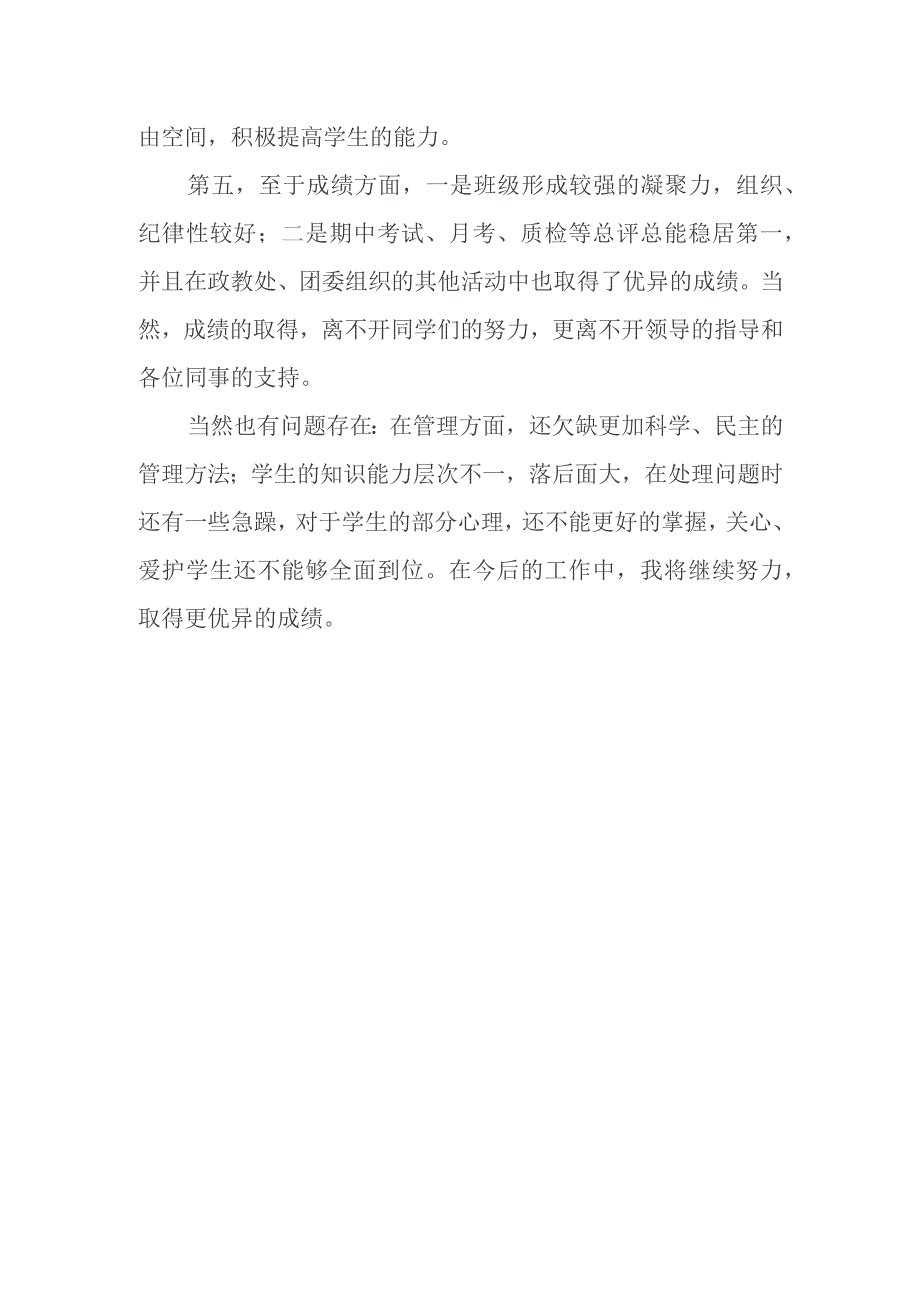 由空间，积极提高学生的能力。

第五，至于成绩方面，一是班级形成较强的凝聚力，组织、纪律性较好；二是期中考试、月考、质检等总评总能稳居第一，并且在政教处、团委组织的其他活动中也取得了优异的成绩。当然，成绩的取得，离不开同学们的努力，更离不开领导的指导和各位同事的支持。

当然也有问题存在：在管理方面，还欠缺更加科学、民主的管理方法；学生的知识能力层次不一，落后面大，在处理问题时还有一些急躁，对于学生的部分心理，还不能更好的掌握，关心、爱护学生还不能够全面到位。在今后的工作中，我将继续努力，取得更优异的成绩。